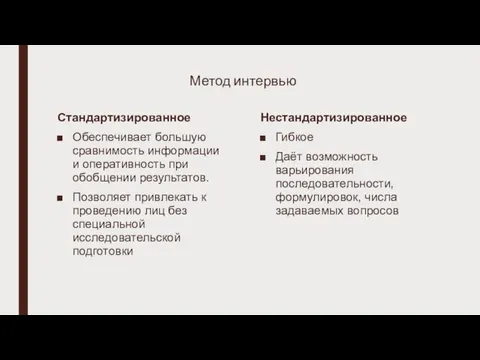 Метод интервью

Стандартизированное

■ Обеспечивает большую сравнимость информации и оперативность при обобщении результатов.

■ Позволяет привлекать к проведению лиц без специальной исследовательской подготовки

Нестандартизированное

■ Гибкое

■ Даёт возможность варьирования последовательности, формулировок, числа задаваемых вопросов